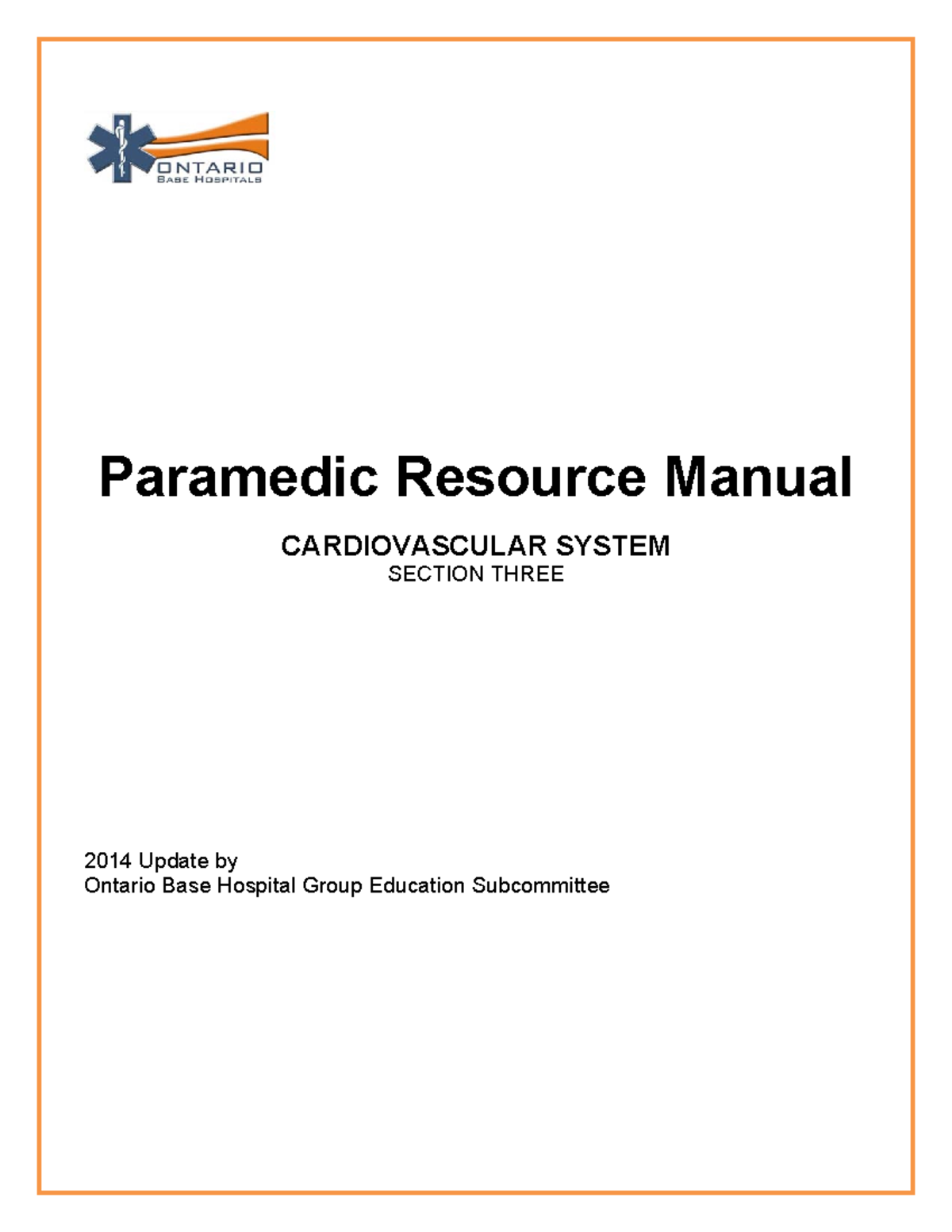 ONTARIO
BASE HOSPITALS

Paramedic Resource Manual

CARDIOVASCULAR SYSTEM
SECTION THREE

2014 Update by
Ontario Base Hospital Group Education Subcommittee